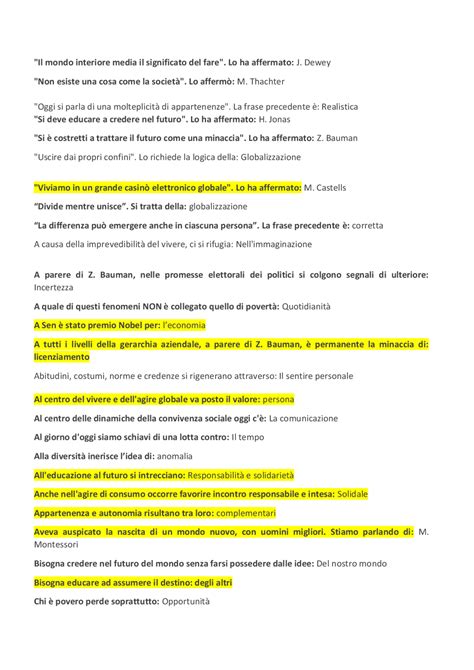 "Il mondo interiore media il significato del fare". Lo ha affermato: J. Dewey

"Non esiste una cosa come la società". Lo affermò: M. Thachter

"Oggi si parla di una molteplicità di appartenenze". La frase precedente è: Realistica
"Si deve educare a credere nel futuro". Lo ha affermato: H. Jonas

"Si è costretti a trattare il futuro come una minaccia". Lo ha affermato: Z. Bauman

"Uscire dai propri confini". Lo richiede la logica della: Globalizzazione

"Viviamo in un grande casinò elettronico globale". Lo ha affermato: M. Castells

"Divide mentre unisce". Si tratta della: globalizzazione

"La differenza può emergere anche in ciascuna persona". La frase precedente è: corretta

A causa della imprevedibilità del vivere, ci si rifugia: Nell'immaginazione

A parere di Z. Bauman, nelle promesse elettorali dei politici si colgono segnali di ulteriore: Incertezza

A quale di questi fenomeni NON è collegato quello di povertà: Quotidianità

A Sen è stato premio Nobel per: l'economia

A tutti i livelli della gerarchia aziendale, a parere di Z. Bauman, è permanente la minaccia di: licenziamento

Abitudini, costumi, norme e credenze si rigenerano attraverso: Il sentire personale

Al centro del vivere e dell'agire globale va posto il valore: persona

Al centro delle dinamiche della convivenza sociale oggi c'è: La comunicazione

Al giorno d'oggi siamo schiavi di una lotta contro: Il tempo

Alla diversità inerisce l'idea di: anomalia

All'educazione al futuro si intrecciano: Responsabilità e solidarietà

Anche nell'agire di consumo occorre favorire incontro responsabile e intesa: Solidale

Appartenenza e autonomia risultano tra loro: complementari

Aveva auspicato la nascita di un mondo nuovo, con uomini migliori. Stiamo parlando di: M. Montessori

Bisogna credere nel futuro del mondo senza farsi possedere dalle idee: Del nostro mondo

Bisogna educare ad assumere il destino: degli altri

Chi è povero perde soprattutto: Opportunità